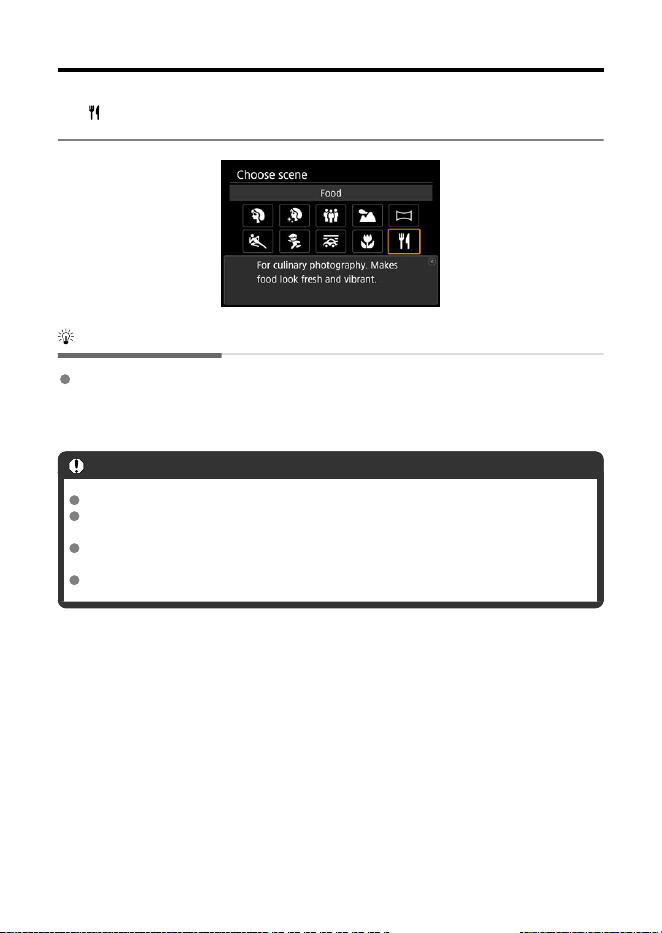 Choose scene

Food

For culinary photography. Makes food look fresh and vibrant.